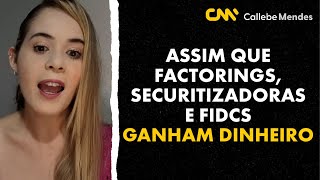 CM Callebe Mendes

ASSIM QUE FACTORINGS, SECURITIZADORAS E FIDCS GANHAM DINHEIRO